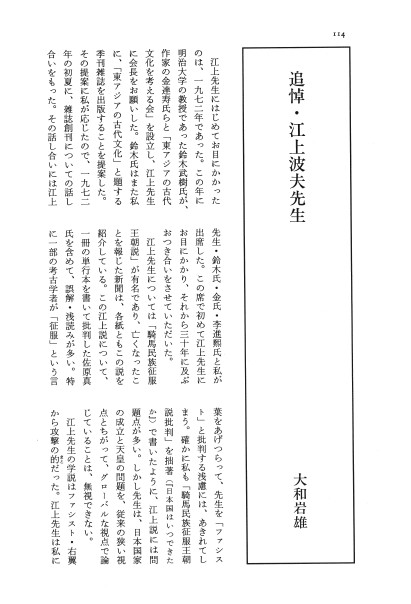 114

追悼・江上波夫先生

大和岩雄

江上先生にはじめてお目にかかったのは、一九七二年であった。この年に明治大学の教授であった鈴木武樹氏が、作家の金達寿氏らと「東アジアの古代文化を考える会」を設立し、江上先生に会長をお願いした。鈴木氏はまた私に、「東アジアの古代文化」と題する季刊雑誌を出版することを提案した。その提案に私が応じたので、一九七二年の初夏に、雑誌創刊についての話し合いをもった。その話し合いには江上先生・鈴木氏・金氏・李進熙氏と私が出席した。この席で初めて江上先生にお目にかかり、それから三十年に及ぶおつき合いをさせていただいた。

江上先生については「騎馬民族征服王朝説」が有名であり、亡くなったことを報じた新聞は、各紙ともこの説を紹介している。この江上説について、一冊の単行本を書いて批判した佐原真氏を含めて、誤解・浅読みが多い。特に一部の考古学者が「征服」という言葉をあげつらって、先生を「ファシスト」と批判する浅慮には、あきれてしまう。確かに私も「騎馬民族征服王朝説批判」を拙著(『日本国はいつできたか』)で書いたように、江上説には問題点が多い。しかし先生は、日本国家の成立と天皇の問題を、従来の狭い視点とちがって、グローバルな視点で論じていることは、無視できない。

江上先生の学説はファシスト・右翼から攻撃の的だった。江上先生は私に